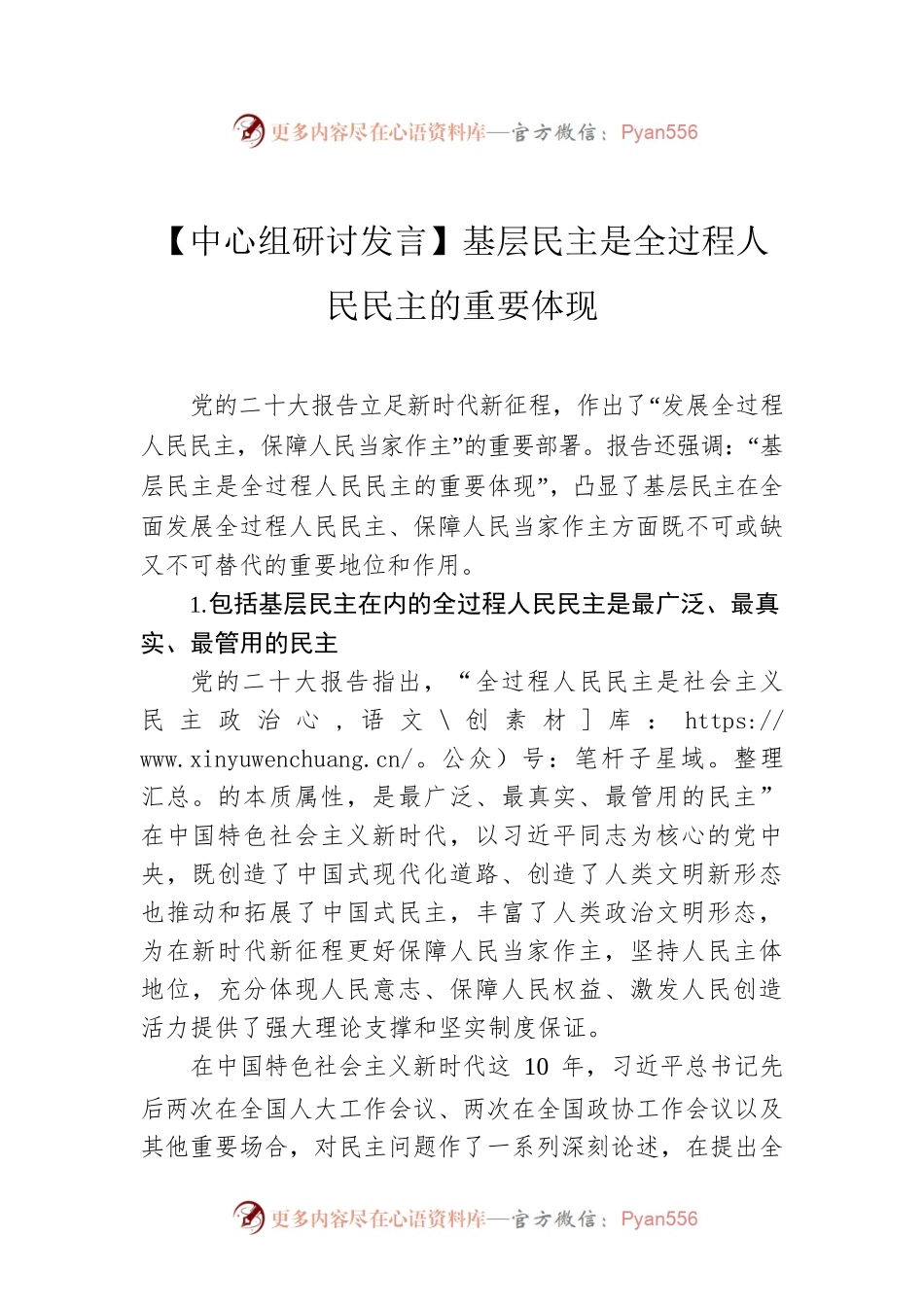 更多内容尽在心语资料库—官方微信：Pyan556

【中心组研讨发言】基层民主是全过程人民民主的重要体现

党的二十大报告立足新时代新征程，作出了“发展全过程人民民主，保障人民当家作主”的重要部署。报告还强调：“基层民主是全过程人民民主的重要体现”，凸显了基层民主在全面发展全过程人民民主、保障人民当家作主方面既不可或缺又不可替代的重要地位和作用。

1.包括基层民主在内的全过程人民民主是最广泛、最真实、最管用的民主

党的二十大报告指出，“全过程人民民主是社会主义民主政治心，语文\创素材]库：https://www.xinyuwenchuang.cn/。公众）号：笔杆子星域。整理汇总。的本质属性，是最广泛、最真实、最管用的民主”在中国特色社会主义新时代，以习近平同志为核心的党中央，既创造了中国式现代化道路、创造了人类文明新形态也推动和拓展了中国式民主，丰富了人类政治文明形态，为在新时代新征程更好保障人民当家作主，坚持人民主体地位，充分体现人民意志、保障人民权益、激发人民创造活力提供了强大理论支撑和坚实制度保证。

在中国特色社会主义新时代这 10 年，习近平总书记先后两次在全国人大工作会议、两次在全国政协工作会议以及其他重要场合，对民主问题作了一系列深刻论述，在提出全

更多内容尽在心语资料库—官方微信：Pyan556